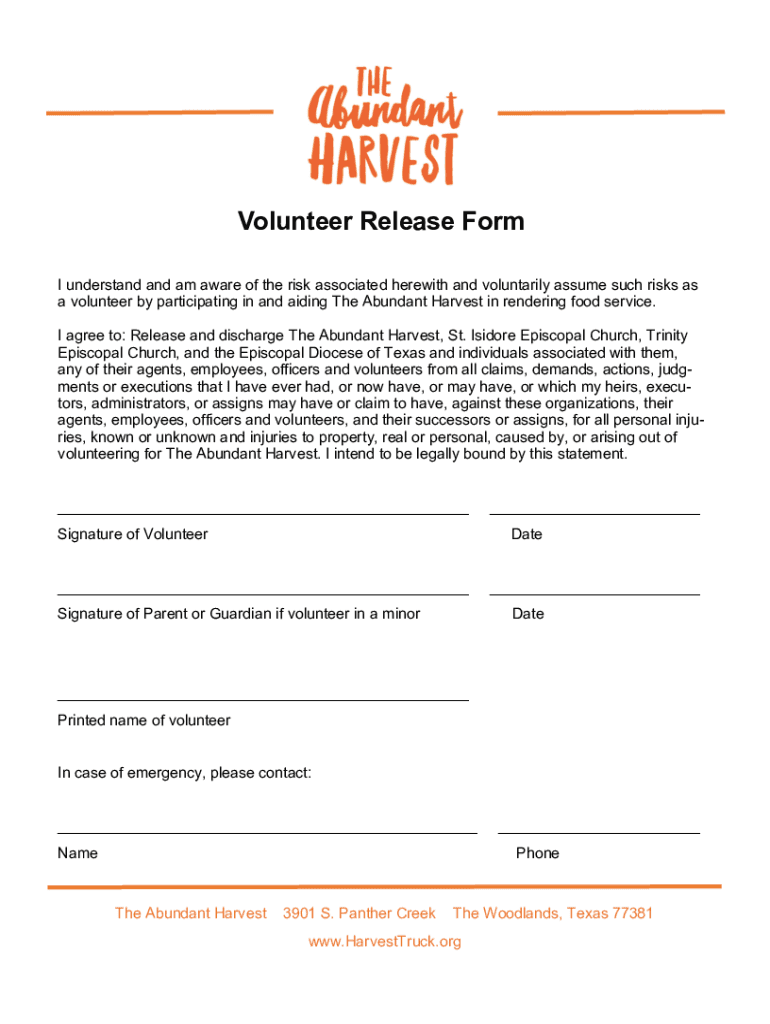 THE
Abundant
HARVEST

Volunteer Release Form

I understand and am aware of the risk associated herewith and voluntarily assume such risks as a volunteer by participating in and aiding The Abundant Harvest in rendering food service.

I agree to: Release and discharge The Abundant Harvest, St. Isidore Episcopal Church, Trinity Episcopal Church, and the Episcopal Diocese of Texas and individuals associated with them, any of their agents, employees, officers and volunteers from all claims, demands, actions, judgments or executions that I have ever had, or now have, or may have, or which my heirs, executors, administrators, or assigns may have or claim to have, against these organizations, their agents, employees, officers and volunteers, and their successors or assigns, for all personal injuries, known or unknown and injuries to property, real or personal, caused by, or arising out of volunteering for The Abundant Harvest. I intend to be legally bound by this statement.

Signature of Volunteer

Date

Signature of Parent or Guardian if volunteer in a minor

Date

Printed name of volunteer

In case of emergency, please contact:

Name

Phone

The Abundant Harvest 3901 S. Panther Creek The Woodlands, Texas 77381

www.HarvestTruck.org